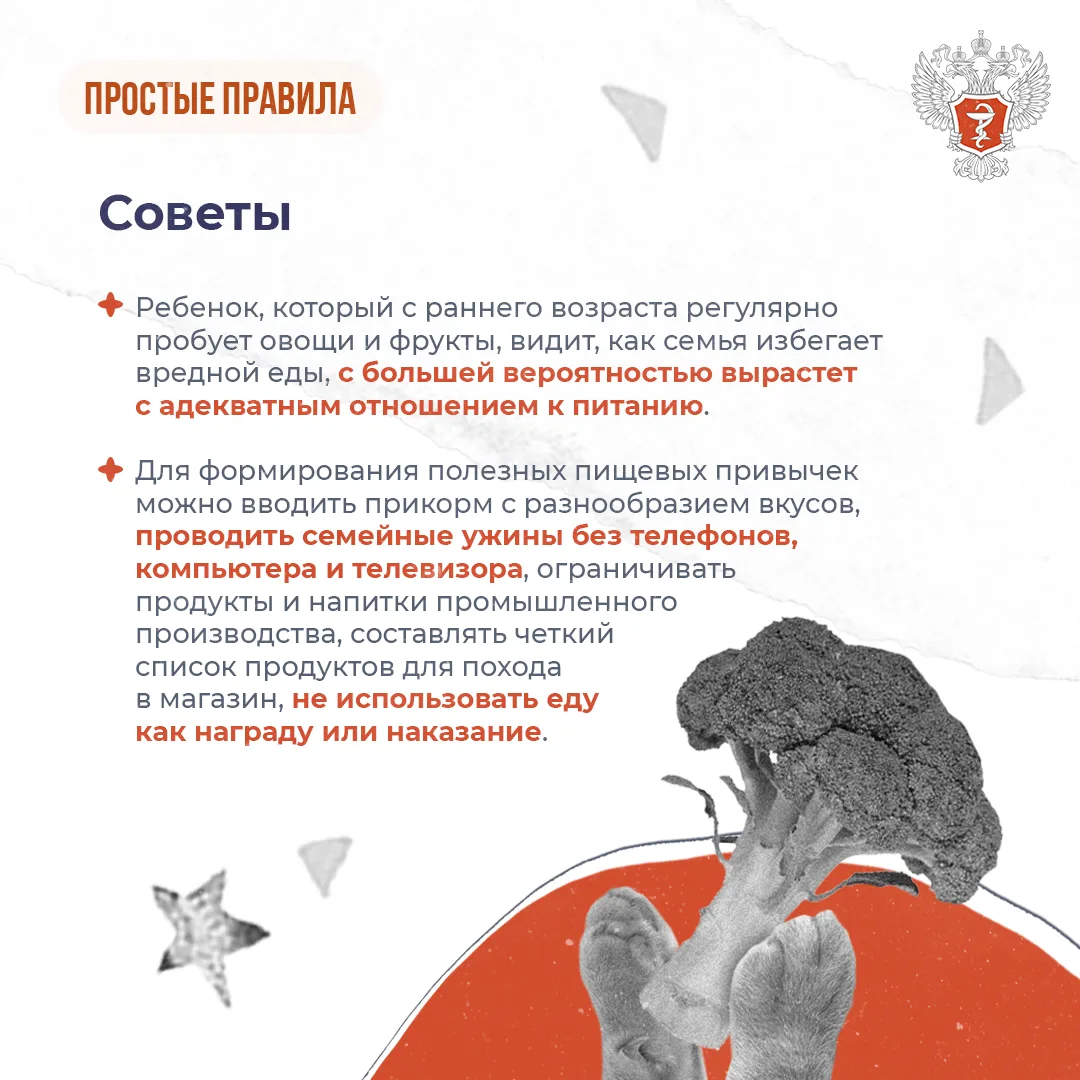 ПРОСТЫЕ ПРАВИЛА

Советы

Ребенок, который с раннего возраста регулярно пробует овощи и фрукты, видит, как семья избегает вредной еды, с большей вероятностью вырастет с адекватным отношением к питанию.

Для формирования полезных пищевых привычек можно вводить прикорм с разнообразием вкусов, проводить семейные ужины без телефонов, компьютера и телевизора, ограничивать продукты и напитки промышленного производства, составлять четкий список продуктов для похода в магазин, не использовать еду как награду или наказание.